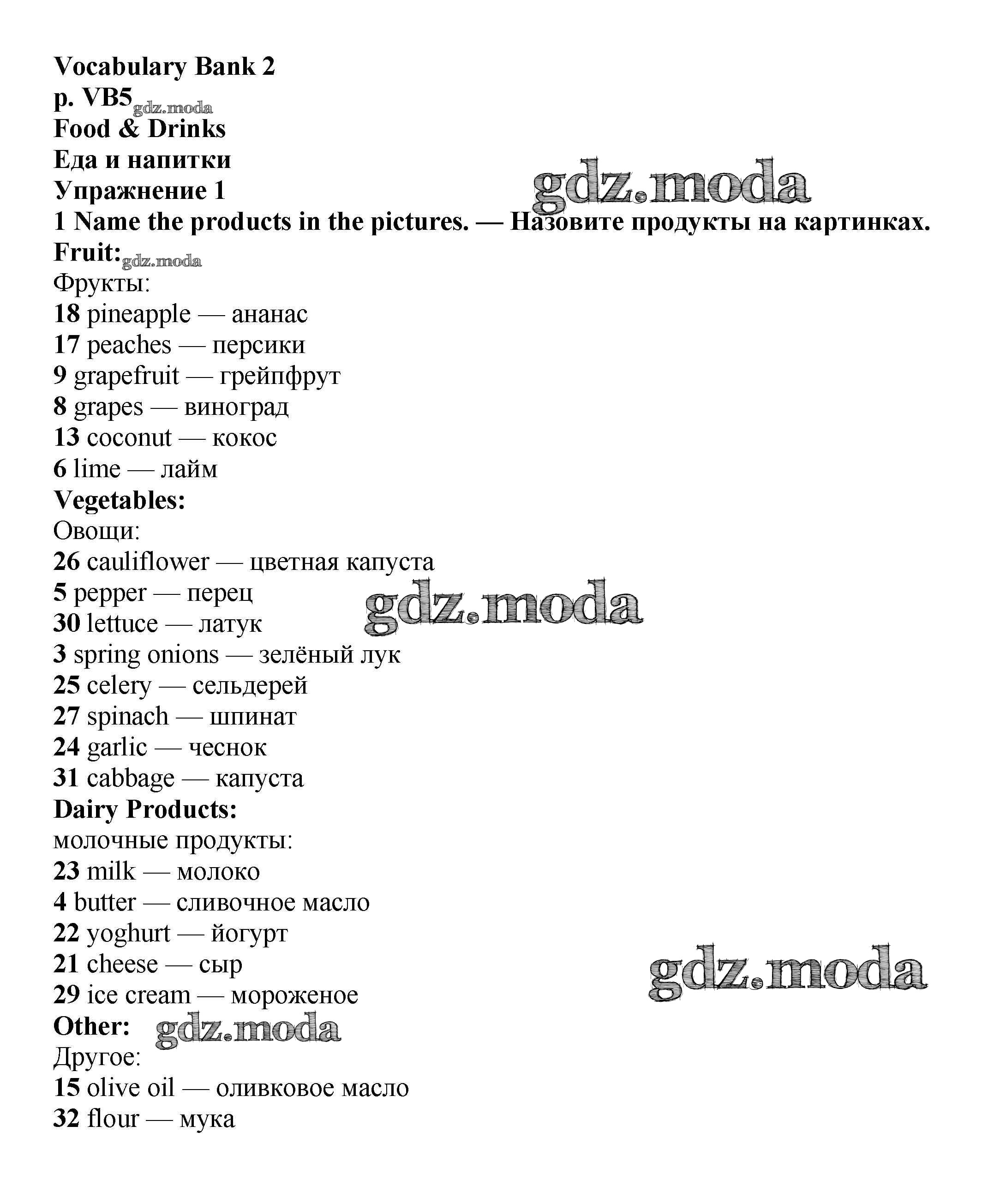 Vocabulary Bank 2
p. VB5 gdz.moda
Food & Drinks
Еда и напитки
Упражнение 1
gdz.moda
1 Name the products in the pictures. — Назовите продукты на картинках.
Fruit: gdz.moda
Фрукты:
18 pineapple — ананас
17 peaches — персики
9 grapefruit — грейпфрут
8 grapes — виноград
13 coconut — кокос
6 lime — лайм
Vegetables:
Овощи:
26 cauliflower — цветная капуста
5 pepper — перец
gdz.moda
30 lettuce — латук
3 spring onions — зелёный лук
25 celery — сельдерей
27 spinach — шпинат
24 garlic — чеснок
31 cabbage — капуста
Dairy Products:
молочные продукты:
23 milk — молоко
4 butter — сливочное масло
22 yoghurt — йогурт
21 cheese — сыр
gdz.moda
29 ice cream — мороженое
Other: gdz.moda
Другое:
15 olive oil — оливковое масло
32 flour — мука